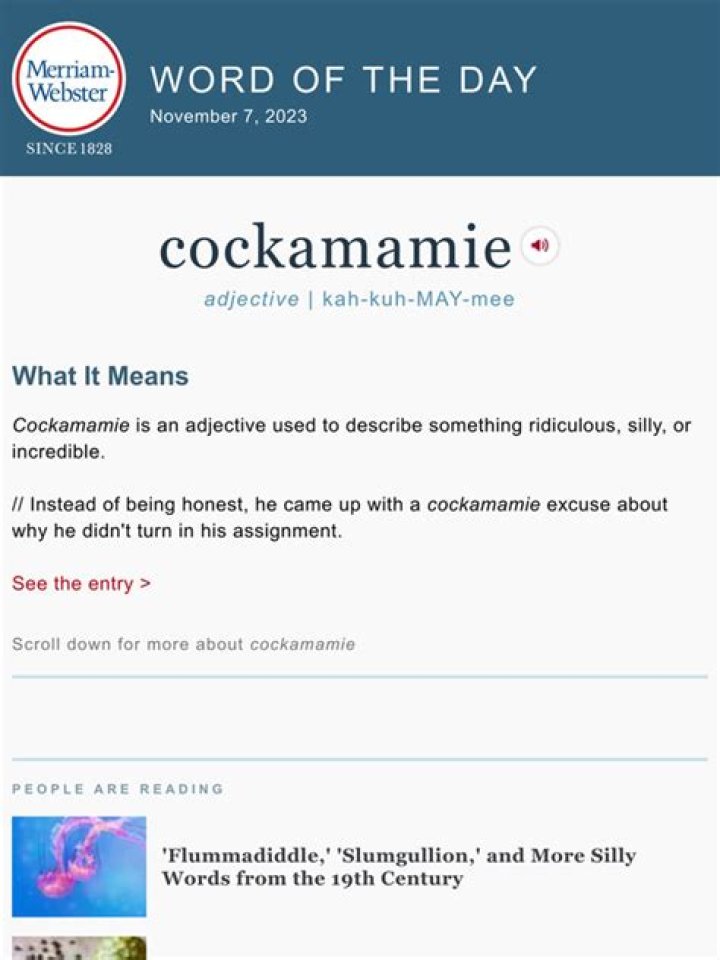 Merriam-Webster
SINCE 1828

WORD OF THE DAY
November 7, 2023

cockamamie

adjective | kah-kuh-MAY-mee

What It Means

Cockamamie is an adjective used to describe something ridiculous, silly, or incredible.

// Instead of being honest, he came up with a cockamamie excuse about why he didn't turn in his assignment.

See the entry >

Scroll down for more about cockamamie

PEOPLE ARE READING

'Flummadiddle,' 'Slumgullion,' and More Silly Words from the 19th Century